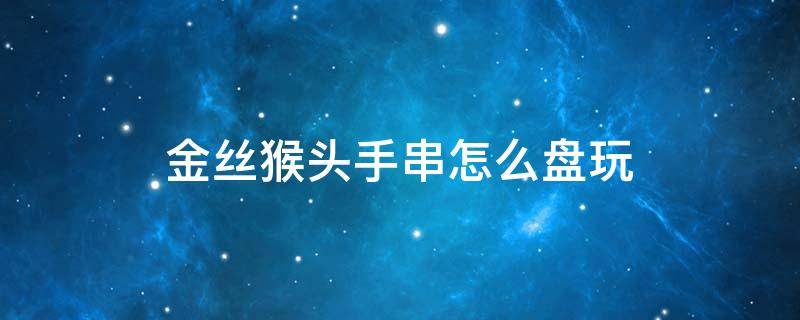 金丝猴头手串怎么盘玩